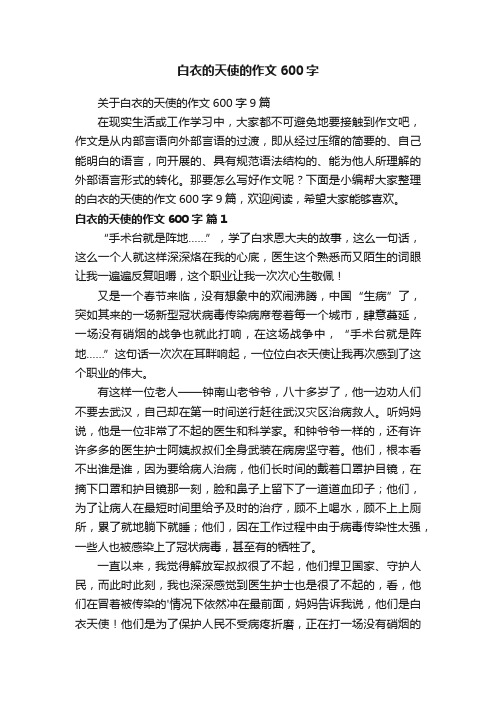 白衣的天使的作文 600 字

关于白衣的天使的作文 600 字 9 篇

在现实生活或工作学习中，大家都不可避免地要接触到作文吧，作文是从内部言语向外部言语的过渡，即从经过压缩的简要的、自己能明白的语言，向开展的、具有规范语法结构的、能为他人所理解的外部语言形式的转化。那要怎么写好作文呢？下面是小编帮大家整理的白衣的天使的作文 600 字 9 篇，欢迎阅读，希望大家能够喜欢。

白衣的天使的作文 600 字 篇 1

“手术台就是阵地……”，学了白求恩大夫的故事，这么一句话，这么一个人就这样深深烙在我的心底，医生这个熟悉而又陌生的词眼让我一遍遍反复咀嚼，这个职业让我一次次心生敬佩！

又是一个春节来临，没有想象中的欢闹沸腾，中国“生病”了，突如其来的一场新型冠状病毒传染病席卷着每一个城市，肆意蔓延，一场没有硝烟的战争也就此打响，在这场战争中，“手术台就是阵地……”这句话一次次在耳畔响起，一位位白衣天使让我再次感到了这个职业的伟大。

有这样一位老人——钟南山老爷爷，八十多岁了，他一边劝人们不要去武汉，自己却在第一时间逆行赶往武汉灾区治病救人。听妈妈说，他是一位非常了不起的医生和科学家。和钟爷爷一样的，还有许许多多的医生护士阿姨叔叔们全身武装在病房坚守着。他们，根本看不出谁是谁，因为要给病人治病，他们长时间的戴着口罩护目镜，在摘下口罩和护目镜那一刻，脸和鼻子上留下了一道道血印子；他们，为了让病人在最短时间里给予及时的治疗，顾不上喝水，顾不上上厕所，累了就地躺下就睡；他们，因在工作过程中由于病毒传染性太强，一些人也被感染上了冠状病毒，甚至有的牺牲了。

一直以来，我觉得解放军叔叔很了不起，他们捍卫国家、守护人民，而此时此刻，我也深深感觉到医生护士也是很了不起的，看，他们在冒着被传染的'情况下依然冲在最前面，妈妈告诉我说，他们是白衣天使！他们是为了保护人民不受病疼折磨，正在打一场没有硝烟的